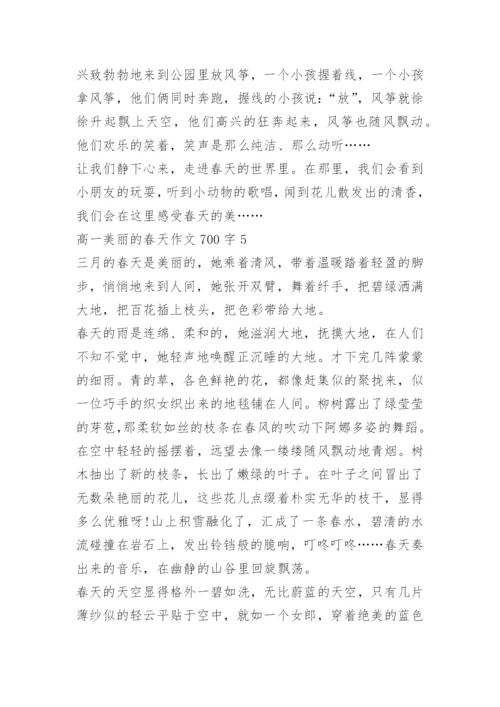 兴致勃勃地来到公园里放风筝，一个小孩握着线，一个小孩拿风筝，他们俩同时奔跑，握线的小孩说：“放”，风筝就徐徐升起飘上天空，他们高兴的狂奔起来，风筝也随风飘动。他们欢乐的笑着，笑声是那么纯洁、那么动听……

让我们静下心来，走进春天的世界里。在那里，我们会看到小朋友的玩耍，听到小动物的歌唱，闻到花儿散发出的清香，我们会在这里感受春天的美……

高一美丽的春天作文 700 字 5

三月的春天是美丽的，她乘着清风，带着温暖踏着轻盈的脚步，悄悄地来到人间，她张开双臂，舞着纤手，把碧绿洒满大地，把百花插上枝头，把色彩带给大地。

春天的雨是连绵、柔和的，她滋润大地，抚摸大地，在人们不知不觉中，她轻声地唤醒正沉睡的大地。才下完几阵蒙蒙的细雨。青的草，各色鲜艳的花，都像赶集似的聚拢来，似一位巧手的织女织出来的地毯铺在人间。柳树露出了绿莹莹的芽苞，那柔软如丝的枝条在春风的吹动下阿娜多姿的舞蹈。在空中轻轻的摇摆着，远望去像一缕缕随风飘动地青烟。树木抽出了新的枝条，长出了嫩绿的叶子。在叶子之间冒出了无数朵艳丽的花儿，这些花儿点缀着朴实无华的枝干，显得多么优雅呀!山上积雪融化了，汇成了一条春水，碧清的水流碰撞在岩石上，发出铃铛般的脆响，叮咚叮咚……春天奏出来的音乐，在幽静的山谷里回旋飘荡。

春天的天空显得格外一碧如洗，无比蔚蓝的天空，只有几片薄纱似的轻云平贴于空中，就如一个女郎，穿着绝美的蓝色